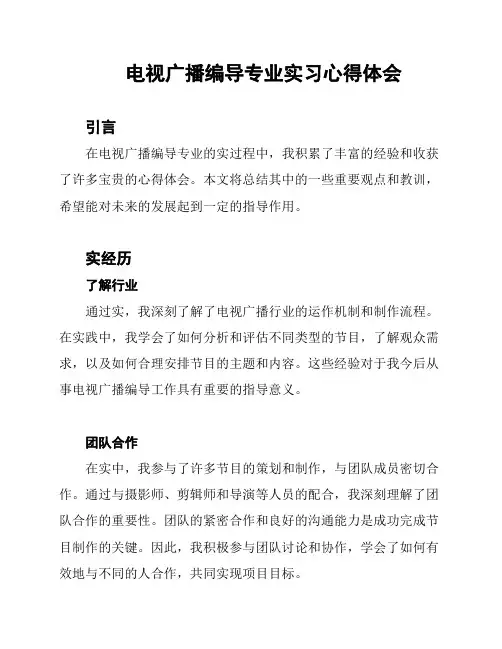 电视广播编导专业实习心得体会

引言

在电视广播编导专业的实过程中，我积累了丰富的经验和收获了许多宝贵的心得体会。本文将总结其中的一些重要观点和教训，希望能对未来的发展起到一定的指导作用。

实经历

了解行业

通过实，我深刻了解了电视广播行业的运作机制和制作流程。在实践中，我学会了如何分析和评估不同类型的节目，了解观众需求，以及如何合理安排节目的主题和内容。这些经验对于我今后从事电视广播编导工作具有重要的指导意义。

团队合作

在实中，我参与了许多节目的策划和制作，与团队成员密切合作。通过与摄影师、剪辑师和导演等人员的配合，我深刻理解了团队合作的重要性。团队的紧密合作和良好的沟通能力是成功完成节目制作的关键。因此，我积极参与团队讨论和协作，学会了如何有效地与不同的人合作，共同实现项目目标。